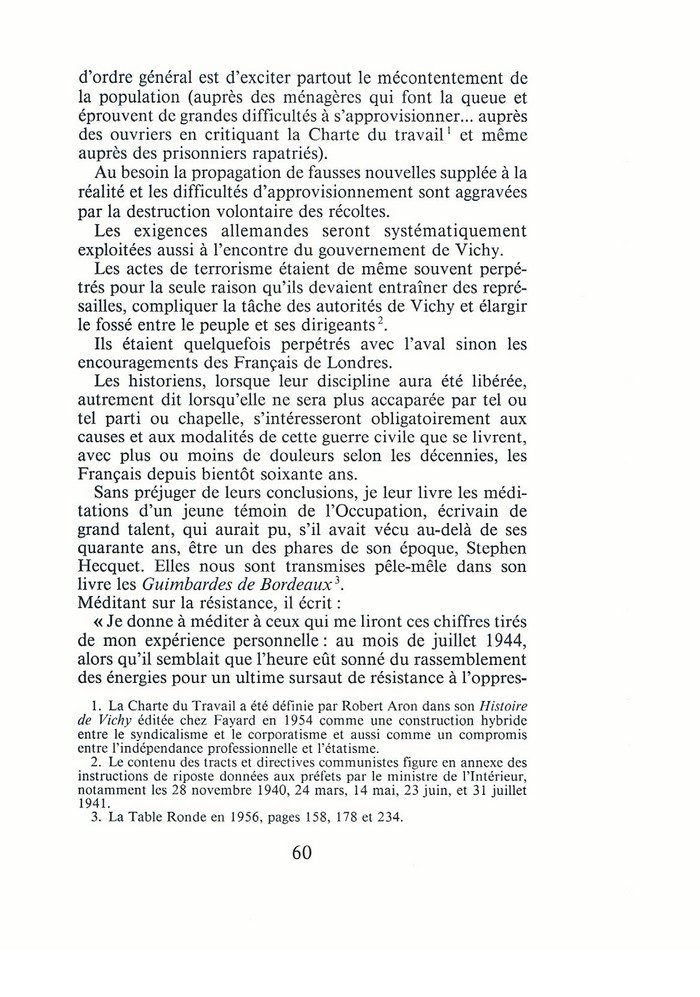 d'ordre général est d'exciter partout le mécontentement de la population (auprès des ménagères qui font la queue et éprouvent de grandes difficultés à s'approvisionner... auprès des ouvriers en critiquant la Charte du travail$^1$ et même auprès des prisonniers rapatriés).

Au besoin la propagation de fausses nouvelles supplée à la réalité et les difficultés d'approvisionnement sont aggravées par la destruction volontaire des récoltes.

Les exigences allemandes seront systématiquement exploitées aussi à l'encontre du gouvernement de Vichy.

Les actes de terrorisme étaient de même souvent perpétrés pour la seule raison qu'ils devaient entraîner des représailles, compliquer la tâche des autorités de Vichy et élargir le fossé entre le peuple et ses dirigeants$^2$.

Ils étaient quelquefois perpétrés avec l'aval sinon les encouragements des Français de Londres.

Les historiens, lorsque leur discipline aura été libérée, autrement dit lorsqu'elle ne sera plus accaparée par tel ou tel parti ou chapelle, s'intéresseront obligatoirement aux causes et aux modalités de cette guerre civile que se livrent, avec plus ou moins de douleurs selon les décennies, les Français depuis bientôt soixante ans.

Sans préjuger de leurs conclusions, je leur livre les méditations d'un jeune témoin de l'Occupation, écrivain de grand talent, qui aurait pu, s'il avait vécu au-delà de ses quarante ans, être un des phares de son époque, Stephen Hecquet. Elles nous sont transmises pêle-mêle dans son livre les Guimbardes de Bordeaux$^3$.

Méditant sur la résistance, il écrit :

« Je donne à méditer à ceux qui me liront ces chiffres tirés de mon expérience personnelle : au mois de juillet 1944, alors qu'il semblait que l'heure eût sonné du rassemblement des énergies pour un ultime sursaut de résistance à l'oppres-

1. La Charte du Travail a été définie par Robert Aron dans son Histoire de Vichy éditée chez Fayard en 1954 comme une construction hybride entre le syndicalisme et le corporatisme et aussi comme un compromis entre l'indépendance professionnelle et l'étatisme.
2. Le contenu des tracts et directives communistes figure en annexe des instructions de riposte données aux préfets par le ministre de l'Intérieur, notamment les 28 novembre 1940, 24 mars, 14 mai, 23 juin, et 31 juillet 1941.
3. La Table Ronde en 1956, pages 158, 178 et 234.

60